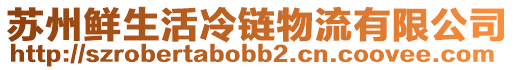 苏州鲜生活冷链物流有限公司
http://szrobertabobb2.cn.coovee.com